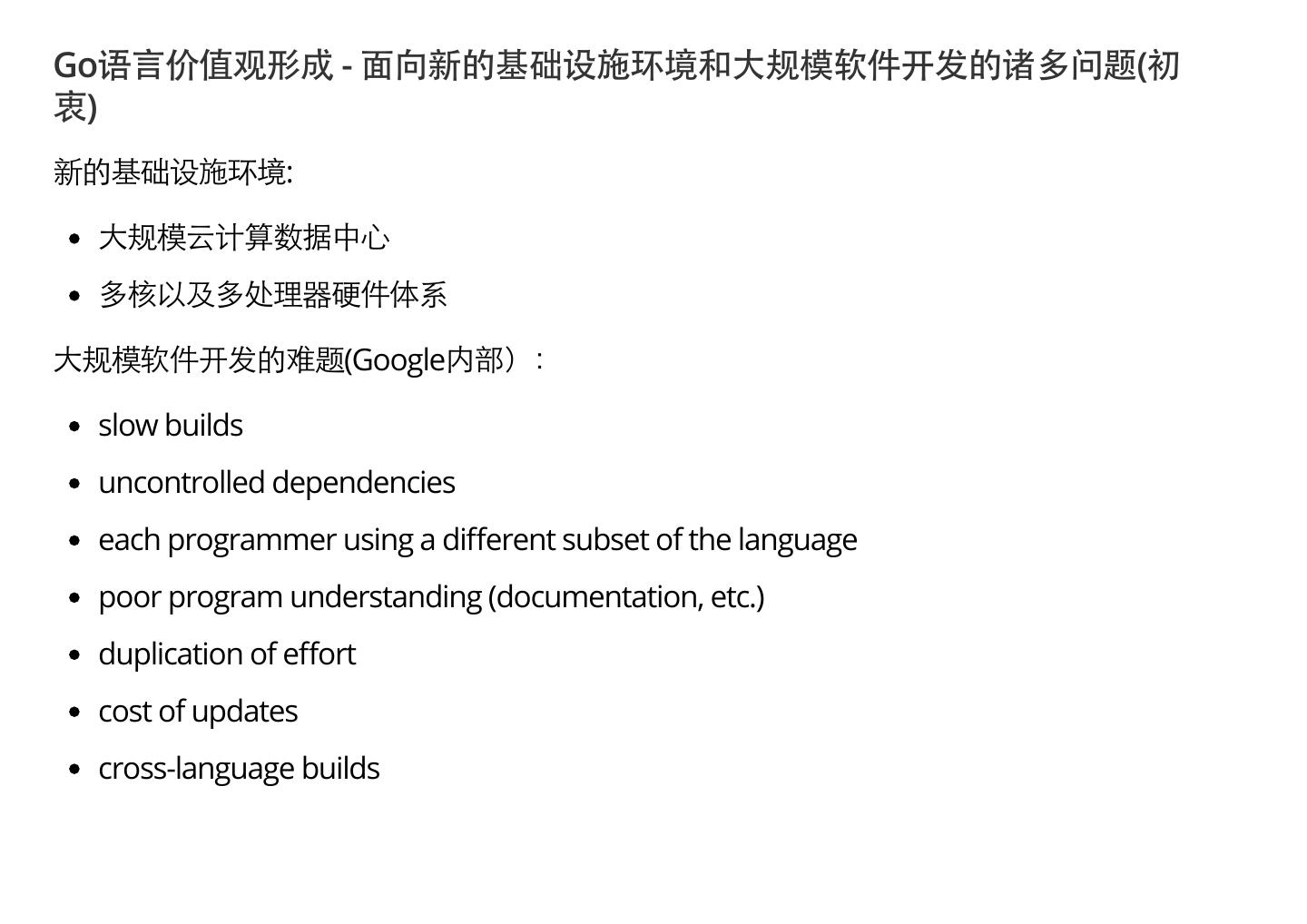 Go语言价值观形成 - 面向新的基础设施环境和大规模软件开发的诸多问题(初衷)

新的基础设施环境:

- 大规模云计算数据中心
- 多核以及多处理器硬件体系

大规模软件开发的难题(Google内部）:

- slow builds
- uncontrolled dependencies
- each programmer using a different subset of the language
- poor program understanding (documentation, etc.)
- duplication of effort
- cost of updates
- cross-language builds